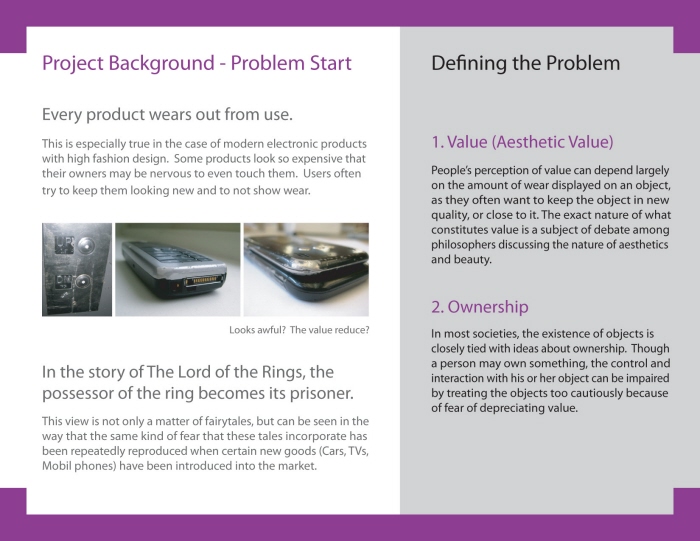 Project Background - Problem Start

Every product wears out from use.

This is especially true in the case of modern electronic products with high fashion design. Some products look so expensive that their owners may be nervous to even touch them. Users often try to keep them looking new and to not show wear.

UP

DN

Looks awful? The value reduce?

In the story of The Lord of the Rings, the possessor of the ring becomes its prisoner.

This view is not only a matter of fairytales, but can be seen in the way that the same kind of fear that these tales incorporate has been repeatedly reproduced when certain new goods (Cars, TVs, Mobil phones) have been introduced into the market.

Defining the Problem

1. Value (Aesthetic Value)

People's perception of value can depend largely on the amount of wear displayed on an object, as they often want to keep the object in new quality, or close to it. The exact nature of what constitutes value is a subject of debate among philosophers discussing the nature of aesthetics and beauty.

2. Ownership

In most societies, the existence of objects is closely tied with ideas about ownership. Though a person may own something, the control and interaction with his or her object can be impaired by treating the objects too cautiously because of fear of depreciating value.